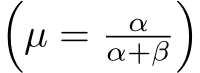 $\left(\mu = \frac{\alpha}{\alpha+\beta}\right)$